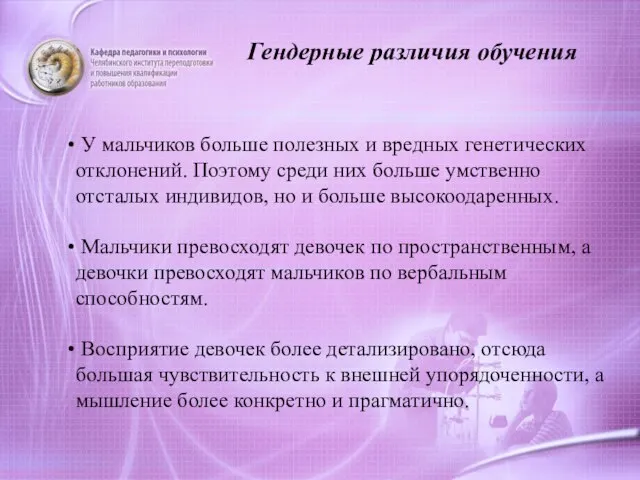 Кафедра педагогики и психологии
Челябинского института переподготовки и повышения квалификации работников образования

Гендерные различия обучения

• У мальчиков больше полезных и вредных генетических отклонений. Поэтому среди них больше умственно отсталых индивидов, но и больше высокоодаренных.

• Мальчики превосходят девочек по пространственным, а девочки превосходят мальчиков по вербальным способностям.

• Восприятие девочек более детализировано, отсюда большая чувствительность к внешней упорядоченности, а мышление более конкретно и прагматично.